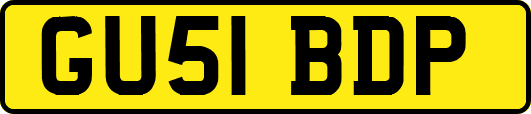 GU51 BDP